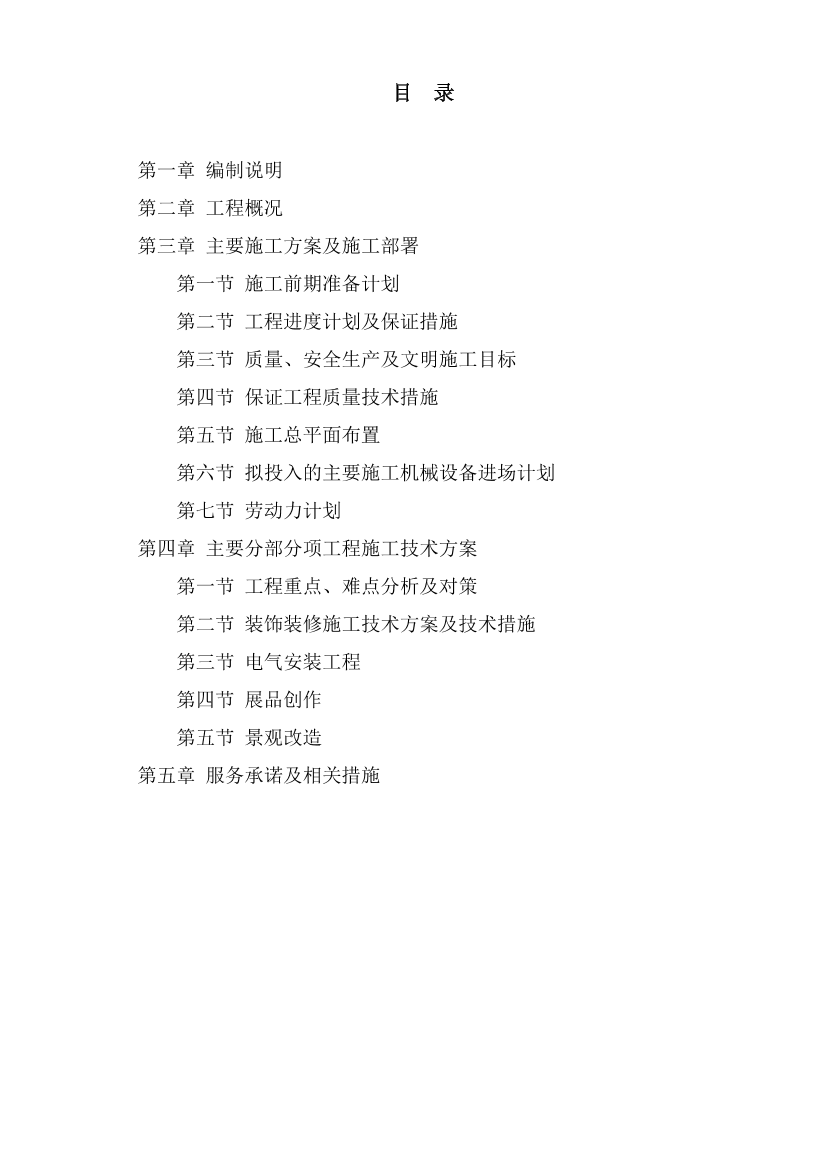 目 录

第一章 编制说明

第二章 工程概况

第三章 主要施工方案及施工部署

第一节 施工前期准备计划

第二节 工程进度计划及保证措施

第三节 质量、安全生产及文明施工目标

第四节 保证工程质量技术措施

第五节 施工总平面布置

第六节 拟投入的主要施工机械设备进场计划

第七节 劳动力计划

第四章 主要分部分项工程施工技术方案

第一节 工程重点、难点分析及对策

第二节 装饰装修施工技术方案及技术措施

第三节 电气安装工程

第四节 展品创作

第五节 景观改造

第五章 服务承诺及相关措施